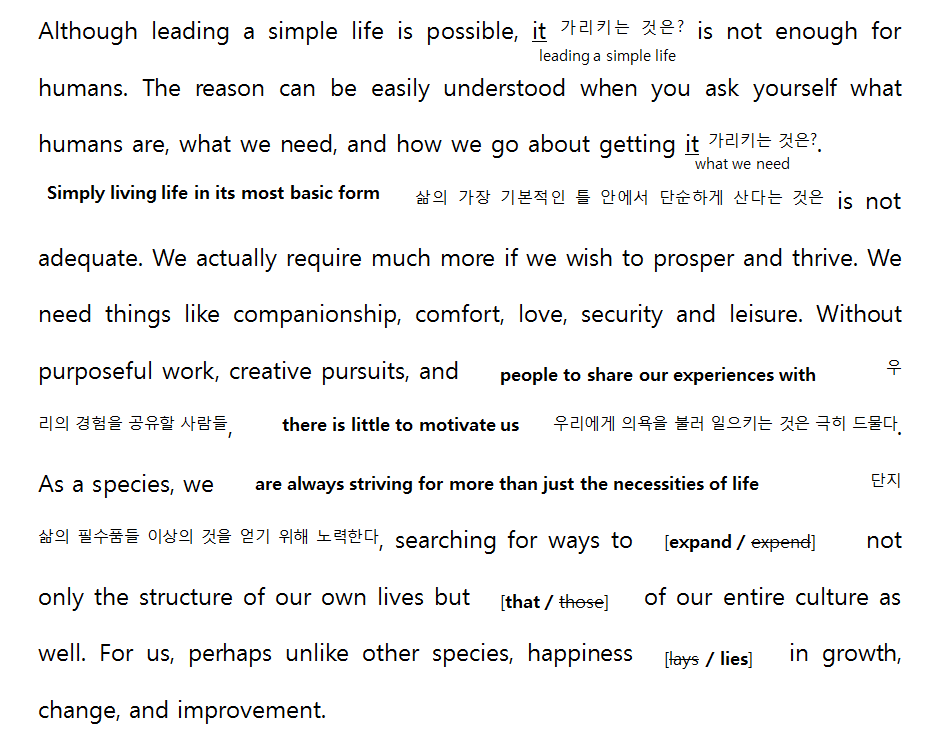 Although leading a simple life is possible, it 가리키는 것은? leading a simple life is not enough for humans. The reason can be easily understood when you ask yourself what humans are, what we need, and how we go about getting it 가리키는 것은? what we need.

Simply living life in its most basic form 삶의 가장 기본적인 틀 안에서 단순하게 산다는 것은 is not adequate. We actually require much more if we wish to prosper and thrive. We need things like companionship, comfort, love, security and leisure. Without purposeful work, creative pursuits, and people to share our experiences with 우리의 경험을 공유할 사람들, there is little to motivate us 우리에게 의욕을 불러 일으키는 것은 극히 드물다. As a species, we are always striving for more than just the necessities of life 단지 삶의 필수품들 이상의 것을 얻기 위해 노력한다, searching for ways to [expand / ~~expend~~] not only the structure of our own lives but [that / ~~those~~] of our entire culture as well. For us, perhaps unlike other species, happiness [~~lays~~ / lies] in growth, change, and improvement.